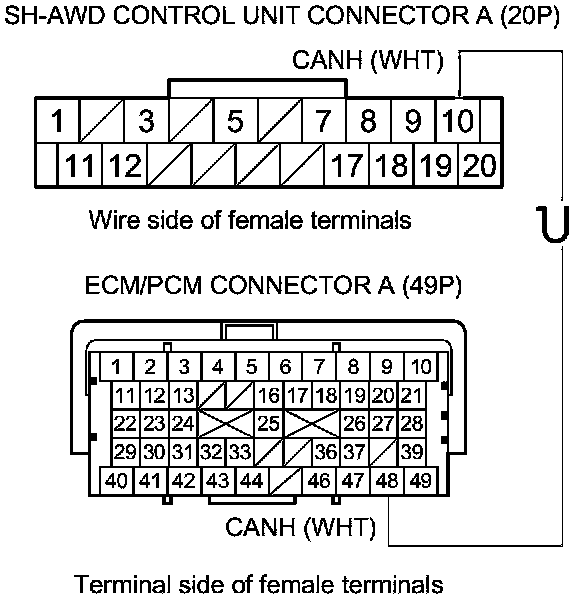 SH-AWD CONTROL UNIT CONNECTOR A (20P)

CANH (WHT)

1 3 5 7 8 9 10
11 12 17 18 19 20

Wire side of female terminals

ECM/PCM CONNECTOR A (49P)

1 2 3 4 5 6 7 8 9 10
11 12 13 16 17 18 19 20 21
22 23 24 25 26 27 28
29 30 31 32 33 36 37 39
40 41 42 43 44 46 47 48 49

CANH (WHT)

Terminal side of female terminals